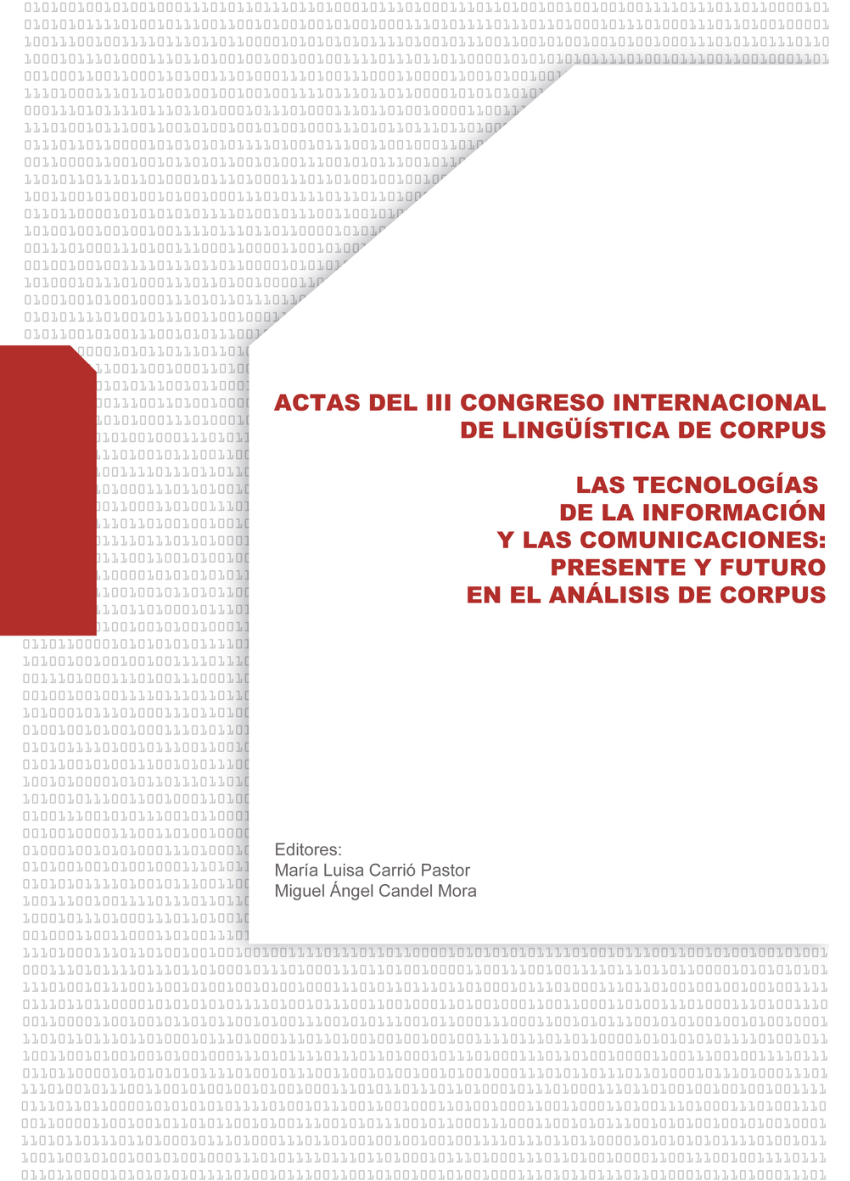 ACTAS DEL III CONGRESO INTERNACIONAL DE LINGÜÍSTICA DE CORPUS

LAS TECNOLOGÍAS DE LA INFORMACIÓN Y LAS COMUNICACIONES: PRESENTE Y FUTURO EN EL ANÁLISIS DE CORPUS

Editores:
María Luisa Carrió Pastor
Miguel Ángel Candel Mora